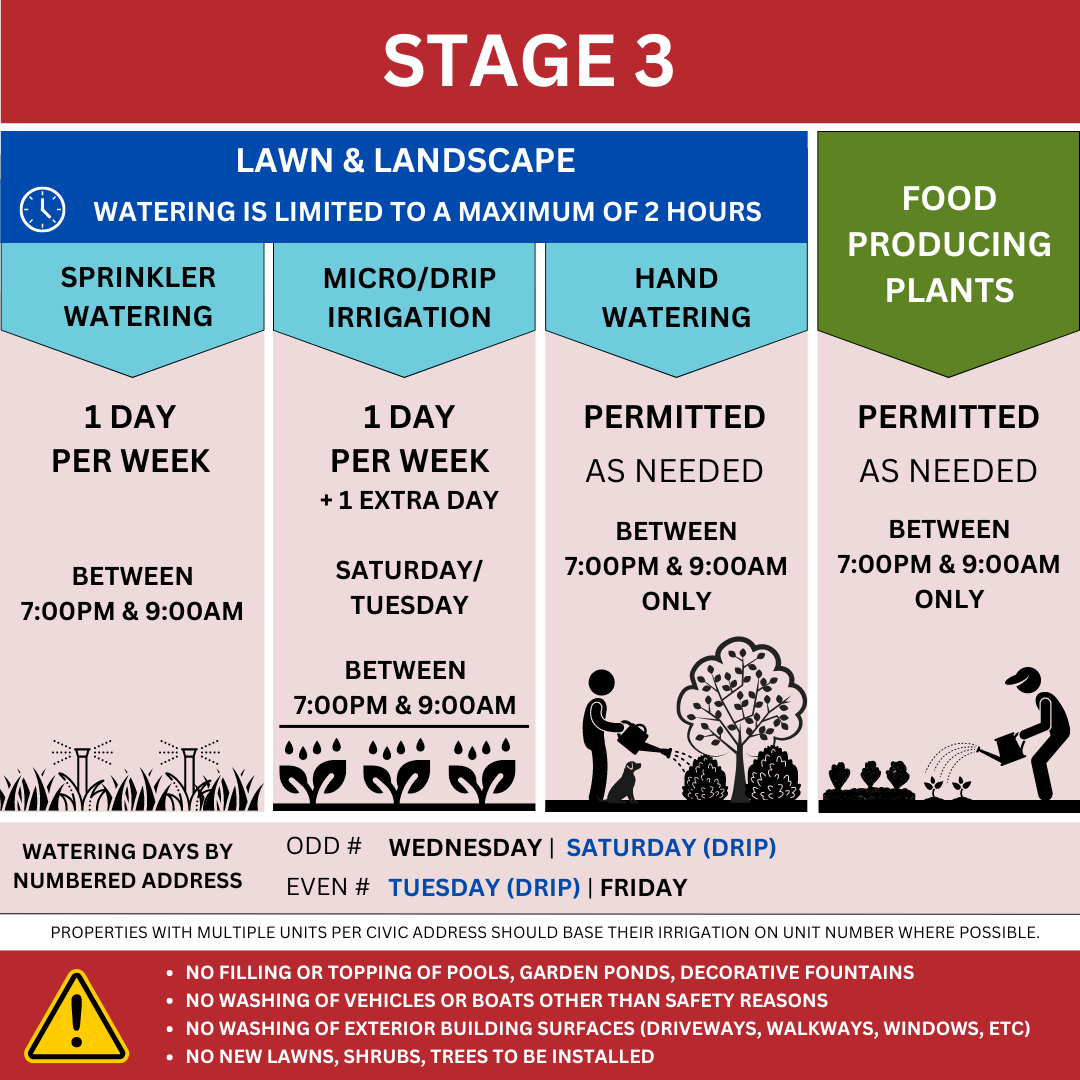 STAGE 3

LAWN & LANDSCAPE

WATERING IS LIMITED TO A MAXIMUM OF 2 HOURS

SPRINKLER WATERING

1 DAY PER WEEK

BETWEEN 7:00PM & 9:00AM

MICRO/DRIP IRRIGATION

1 DAY PER WEEK + 1 EXTRA DAY

SATURDAY/ TUESDAY

BETWEEN 7:00PM & 9:00AM

HAND WATERING

PERMITTED AS NEEDED

BETWEEN 7:00PM & 9:00AM ONLY

FOOD PRODUCING PLANTS

PERMITTED AS NEEDED

BETWEEN 7:00PM & 9:00AM ONLY

WATERING DAYS BY NUMBERED ADDRESS

ODD # WEDNESDAY | SATURDAY (DRIP)
EVEN # TUESDAY (DRIP) | FRIDAY

PROPERTIES WITH MULTIPLE UNITS PER CIVIC ADDRESS SHOULD BASE THEIR IRRIGATION ON UNIT NUMBER WHERE POSSIBLE.

• NO FILLING OR TOPPING OF POOLS, GARDEN PONDS, DECORATIVE FOUNTAINS
• NO WASHING OF VEHICLES OR BOATS OTHER THAN SAFETY REASONS
• NO WASHING OF EXTERIOR BUILDING SURFACES (DRIVEWAYS, WALKWAYS, WINDOWS, ETC)
• NO NEW LAWNS, SHRUBS, TREES TO BE INSTALLED